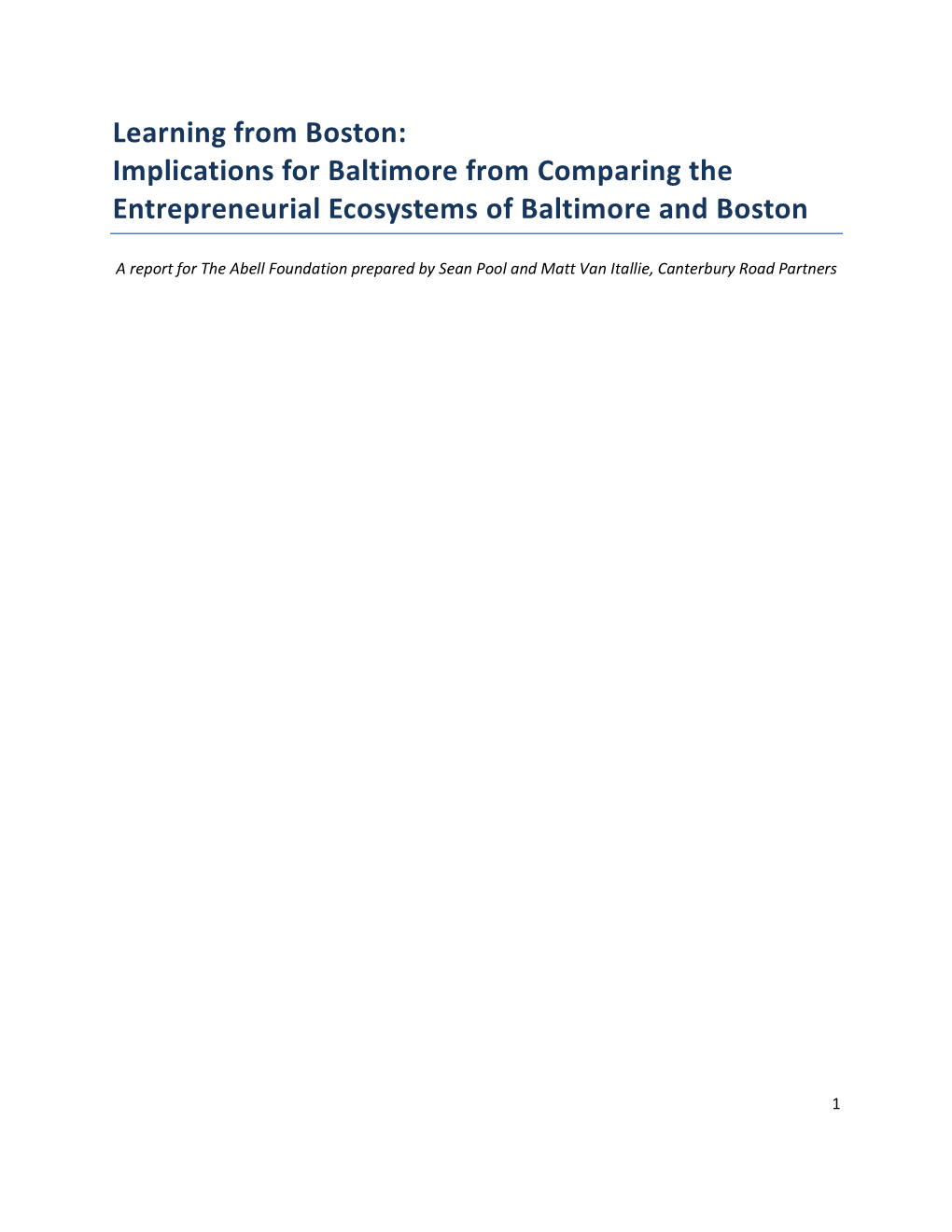 Learning from Boston:
Implications for Baltimore from Comparing the Entrepreneurial Ecosystems of Baltimore and Boston

A report for The Abell Foundation prepared by Sean Pool and Matt Van Itallie, Canterbury Road Partners

1